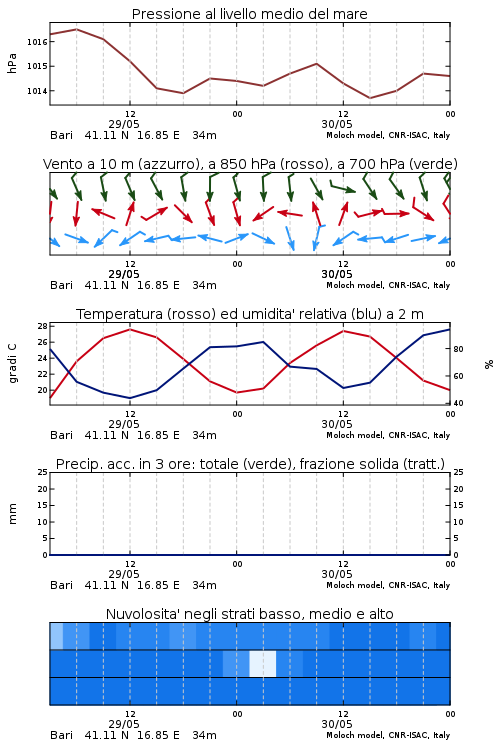 Pressione al livello medio del mare

hPa
1016
1015
1014

12
29/05
00
12
30/05
00

Bari 41.11 N 16.85 E 34m
Moloch model, CNR-ISAC, Italy

Vento a 10 m (azzurro), a 850 hPa (rosso), a 700 hPa (verde)

12
29/05
00
12
30/05
00

Bari 41.11 N 16.85 E 34m
Moloch model, CNR-ISAC, Italy

Temperatura (rosso) ed umidita' relativa (blu) a 2 m

gradi C
28
26
24
22
20

%
80
60
40

12
29/05
00
12
30/05
00

Bari 41.11 N 16.85 E 34m
Moloch model, CNR-ISAC, Italy

Precip. acc. in 3 ore: totale (verde), frazione solida (tratt.)

mm
25
20
15
10
5
0

25
20
15
10
5
0

12
29/05
00
12
30/05
00

Bari 41.11 N 16.85 E 34m
Moloch model, CNR-ISAC, Italy

Nuvolosita' negli strati basso, medio e alto

12
29/05
00
12
30/05
00

Bari 41.11 N 16.85 E 34m
Moloch model, CNR-ISAC, Italy